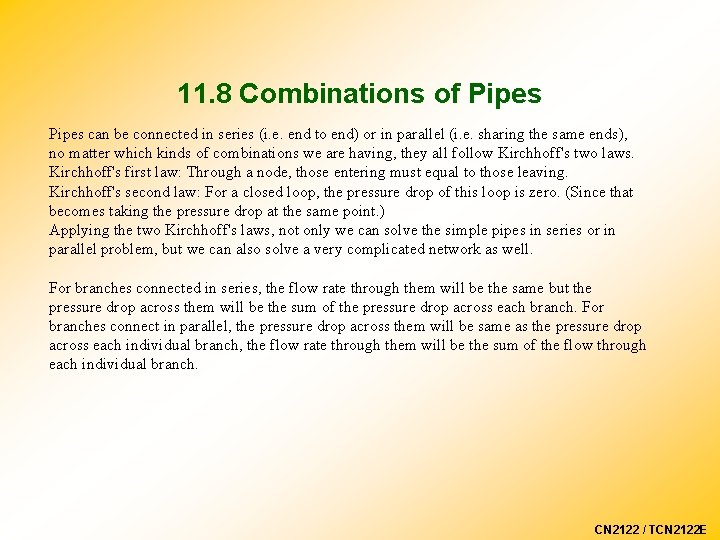 11.8 Combinations of Pipes

Pipes can be connected in series (i.e. end to end) or in parallel (i.e. sharing the same ends), no matter which kinds of combinations we are having, they all follow Kirchhoff's two laws.
Kirchhoff's first law: Through a node, those entering must equal to those leaving.
Kirchhoff's second law: For a closed loop, the pressure drop of this loop is zero. (Since that becomes taking the pressure drop at the same point.)
Applying the two Kirchhoff's laws, not only we can solve the simple pipes in series or in parallel problem, but we can also solve a very complicated network as well.

For branches connected in series, the flow rate through them will be the same but the pressure drop across them will be the sum of the pressure drop across each branch. For branches connect in parallel, the pressure drop across them will be same as the pressure drop across each individual branch, the flow rate through them will be the sum of the flow through each individual branch.

CN2122 / TCN2122E